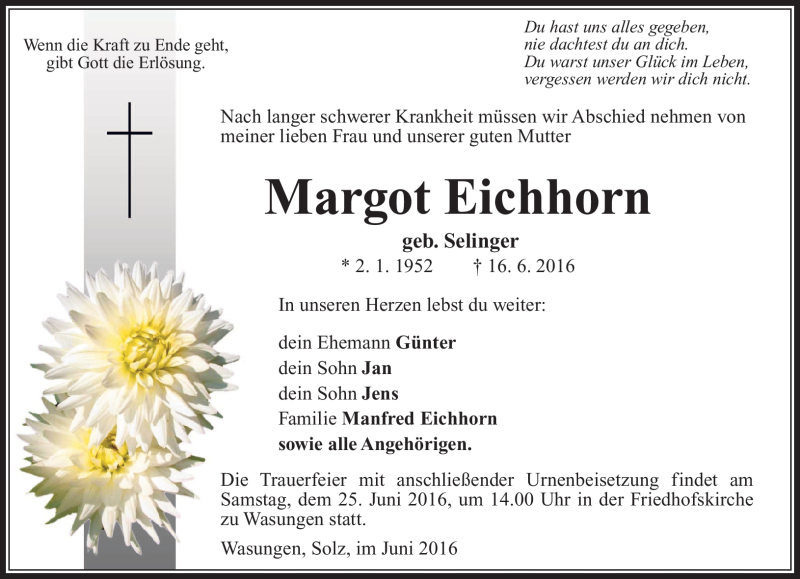 Wenn die Kraft zu Ende geht,
gibt Gott die Erlösung.

Du hast uns alles gegeben,
nie dachtest du an dich.
Du warst unser Glück im Leben,
vergessen werden wir dich nicht.

Nach langer schwerer Krankheit müssen wir Abschied nehmen von meiner lieben Frau und unserer guten Mutter

Margot Eichhorn

geb. Selinger

* 2. 1. 1952 † 16. 6. 2016

In unseren Herzen lebst du weiter:

dein Ehemann Günter
dein Sohn Jan
dein Sohn Jens
Familie Manfred Eichhorn
sowie alle Angehörigen.

Die Trauerfeier mit anschließender Urnenbeisetzung findet am Samstag, dem 25. Juni 2016, um 14.00 Uhr in der Friedhofskirche zu Wasungen statt.

Wasungen, Solz, im Juni 2016